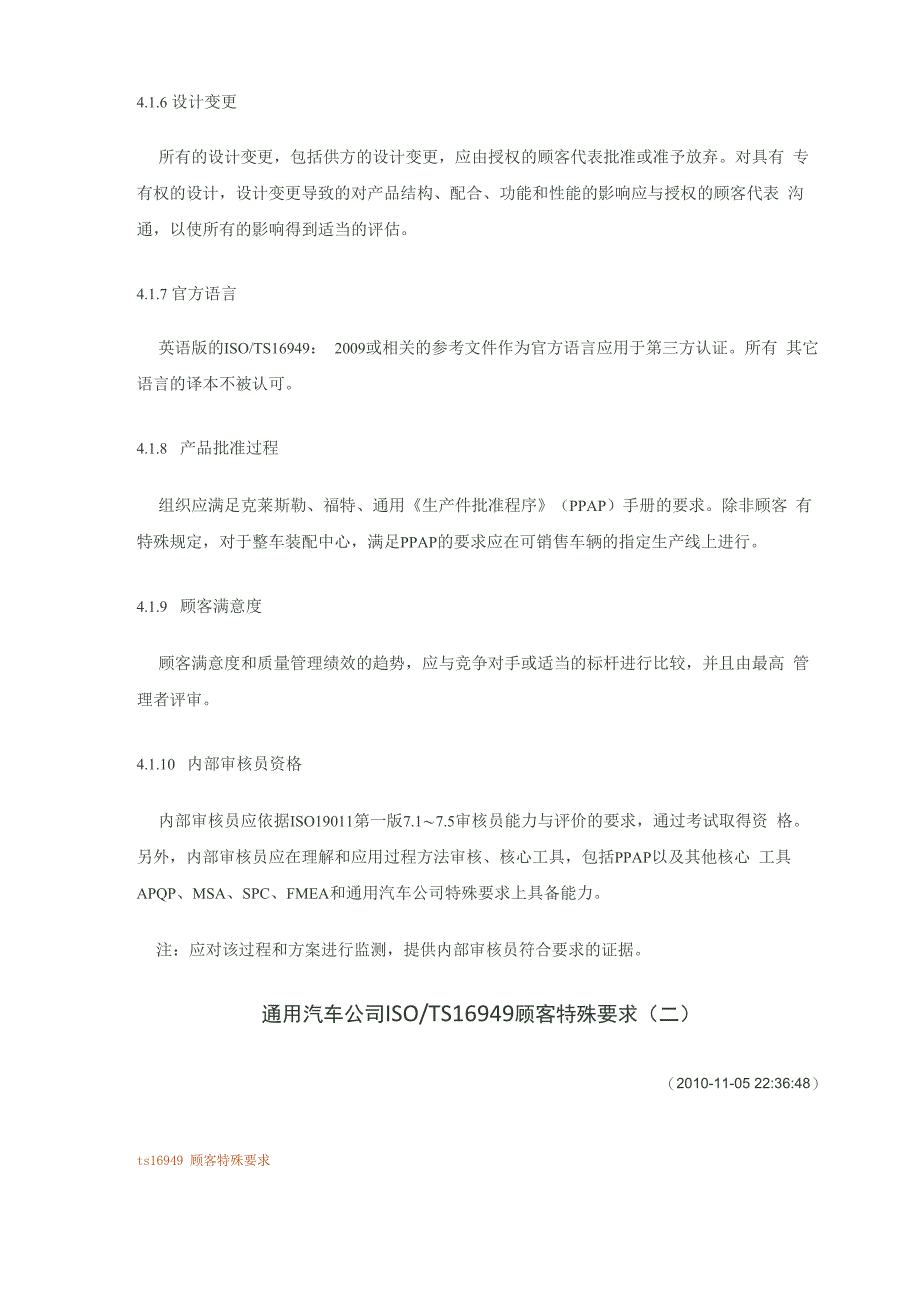 4.1.6 设计变更

所有的设计变更，包括供方的设计变更，应由授权的顾客代表批准或准予放弃。对具有 专有权的设计，设计变更导致的对产品结构、配合、功能和性能的影响应与授权的顾客代表 沟通，以使所有的影响得到适当的评估。

4.1.7 官方语言

英语版的ISO/TS16949： 2009或相关的参考文件作为官方语言应用于第三方认证。所有 其它语言的译本不被认可。

4.1.8 产品批准过程

组织应满足克莱斯勒、福特、通用《生产件批准程序》（PPAP）手册的要求。除非顾客 有特殊规定，对于整车装配中心，满足PPAP的要求应在可销售车辆的指定生产线上进行。

4.1.9 顾客满意度

顾客满意度和质量管理绩效的趋势，应与竞争对手或适当的标杆进行比较，并且由最高 管理者评审。

4.1.10 内部审核员资格

内部审核员应依据ISO19011第一版7.1～7.5审核员能力与评价的要求，通过考试取得资 格。另外，内部审核员应在理解和应用过程方法审核、核心工具，包括PPAP以及其他核心 工具APQP、MSA、SPC、FMEA和通用汽车公司特殊要求上具备能力。

注：应对该过程和方案进行监测，提供内部审核员符合要求的证据。

通用汽车公司ISO/TS16949顾客特殊要求（二）

（2010-11-05 22:36:48）

ts16949 顾客特殊要求